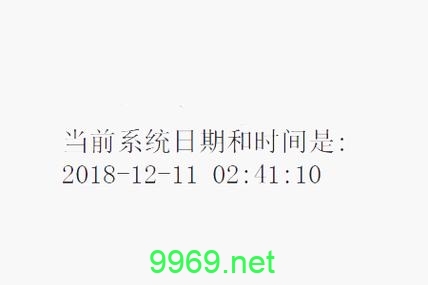 当前系统日期和时间是:
2018-12-11 02:41:10

9969.net